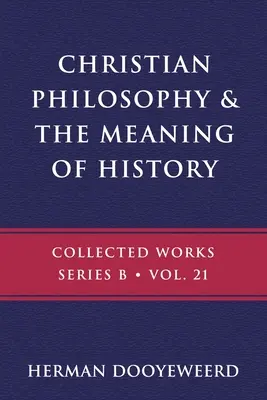 CHRISTIAN PHILOSOPHY & THE MEANING OF HISTORY

COLLECTED WORKS
SERIES B • VOL. 21

HERMAN DOOYEWEERD